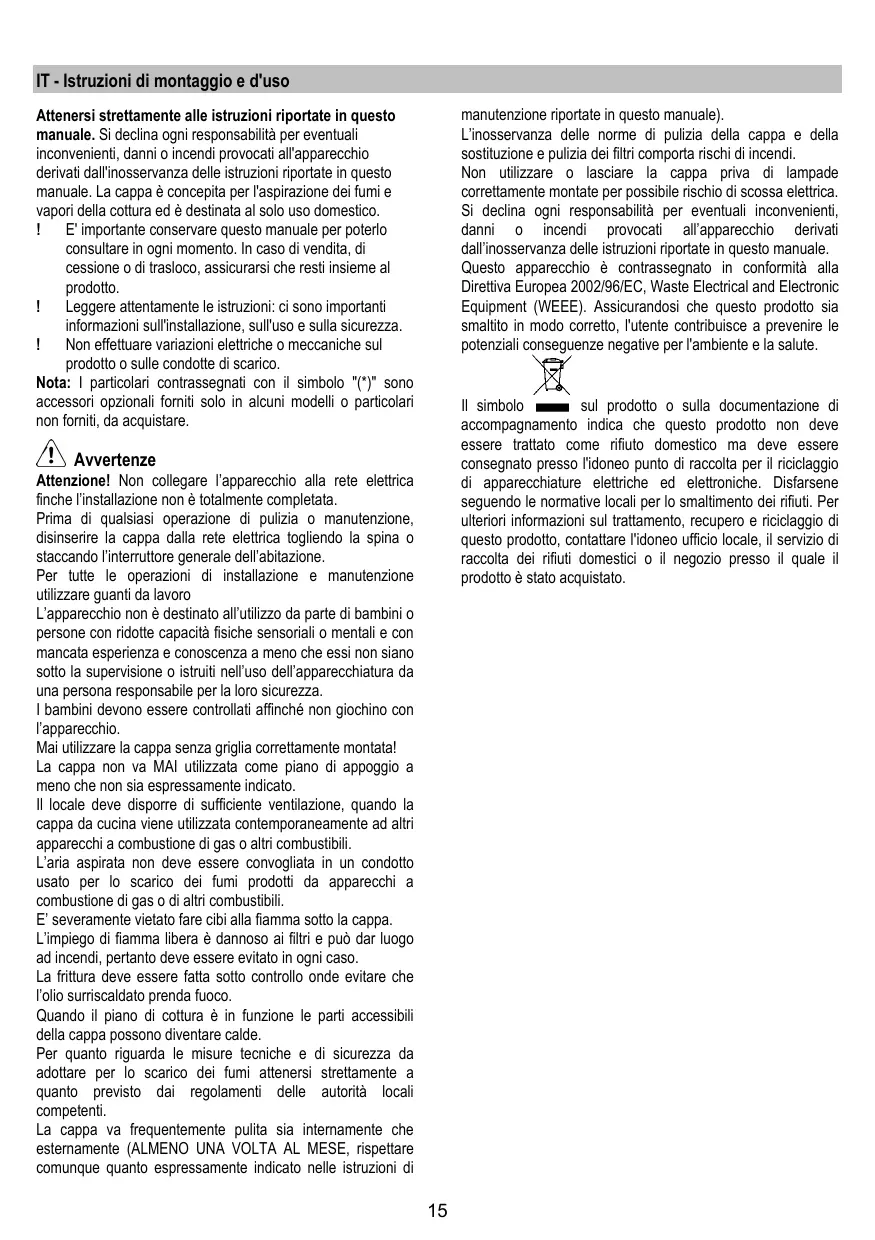 IT - Istruzioni di montaggio e d'uso

**Attenersi strettamente alle istruzioni riportate in questo manuale.** Si declina ogni responsabilità per eventuali inconvenienti, danni o incendi provocati all'apparecchio derivati dall'inosservanza delle istruzioni riportate in questo manuale. La cappa è concepita per l'aspirazione dei fumi e vapori della cottura ed è destinata al solo uso domestico.

! E' importante conservare questo manuale per poterlo consultare in ogni momento. In caso di vendita, di cessione o di trasloco, assicurarsi che resti insieme al prodotto.

! Leggere attentamente le istruzioni: ci sono importanti informazioni sull'installazione, sull'uso e sulla sicurezza.

! Non effettuare variazioni elettriche o meccaniche sul prodotto o sulle condotte di scarico.

**Nota:** I particolari contrassegnati con il simbolo "(*)" sono accessori opzionali forniti solo in alcuni modelli o particolari non forniti, da acquistare.

Avvertenze

**Attenzione!** Non collegare l'apparecchio alla rete elettrica finche l'installazione non è totalmente completata.

Prima di qualsiasi operazione di pulizia o manutenzione, disinserire la cappa dalla rete elettrica togliendo la spina o staccando l'interruttore generale dell'abitazione.

Per tutte le operazioni di installazione e manutenzione utilizzare guanti da lavoro

L'apparecchio non è destinato all'utilizzo da parte di bambini o persone con ridotte capacità fisiche sensoriali o mentali e con mancata esperienza e conoscenza a meno che essi non siano sotto la supervisione o istruiti nell'uso dell'apparecchiatura da una persona responsabile per la loro sicurezza.

I bambini devono essere controllati affinché non giochino con l'apparecchio.

Mai utilizzare la cappa senza griglia correttamente montata!

La cappa non va MAI utilizzata come piano di appoggio a meno che non sia espressamente indicato.

Il locale deve disporre di sufficiente ventilazione, quando la cappa da cucina viene utilizzata contemporaneamente ad altri apparecchi a combustione di gas o altri combustibili.

L'aria aspirata non deve essere convogliata in un condotto usato per lo scarico dei fumi prodotti da apparecchi a combustione di gas o di altri combustibili.

E' severamente vietato fare cibi alla fiamma sotto la cappa.

L'impiego di fiamma libera è dannoso ai filtri e può dar luogo ad incendi, pertanto deve essere evitato in ogni caso.

La frittura deve essere fatta sotto controllo onde evitare che l'olio surriscaldato prenda fuoco.

Quando il piano di cottura è in funzione le parti accessibili della cappa possono diventare calde.

Per quanto riguarda le misure tecniche e di sicurezza da adottare per lo scarico dei fumi attenersi strettamente a quanto previsto dai regolamenti delle autorità locali competenti.

La cappa va frequentemente pulita sia internamente che esternamente (ALMENO UNA VOLTA AL MESE, rispettare comunque quanto espressamente indicato nelle istruzioni di manutenzione riportate in questo manuale).

L'inosservanza delle norme di pulizia della cappa e della sostituzione e pulizia dei filtri comporta rischi di incendi.

Non utilizzare o lasciare la cappa priva di lampade correttamente montate per possibile rischio di scossa elettrica.

Si declina ogni responsabilità per eventuali inconvenienti, danni o incendi provocati all'apparecchio derivati dall'inosservanza delle istruzioni riportate in questo manuale.

Questo apparecchio è contrassegnato in conformità alla Direttiva Europea 2002/96/EC, Waste Electrical and Electronic Equipment (WEEE). Assicurandosi che questo prodotto sia smaltito in modo corretto, l'utente contribuisce a prevenire le potenziali conseguenze negative per l'ambiente e la salute.

Il simbolo sul prodotto o sulla documentazione di accompagnamento indica che questo prodotto non deve essere trattato come rifiuto domestico ma deve essere consegnato presso l'idoneo punto di raccolta per il riciclaggio di apparecchiature elettriche ed elettroniche. Disfarsene seguendo le normative locali per lo smaltimento dei rifiuti. Per ulteriori informazioni sul trattamento, recupero e riciclaggio di questo prodotto, contattare l'idoneo ufficio locale, il servizio di raccolta dei rifiuti domestici o il negozio presso il quale il prodotto è stato acquistato.

15